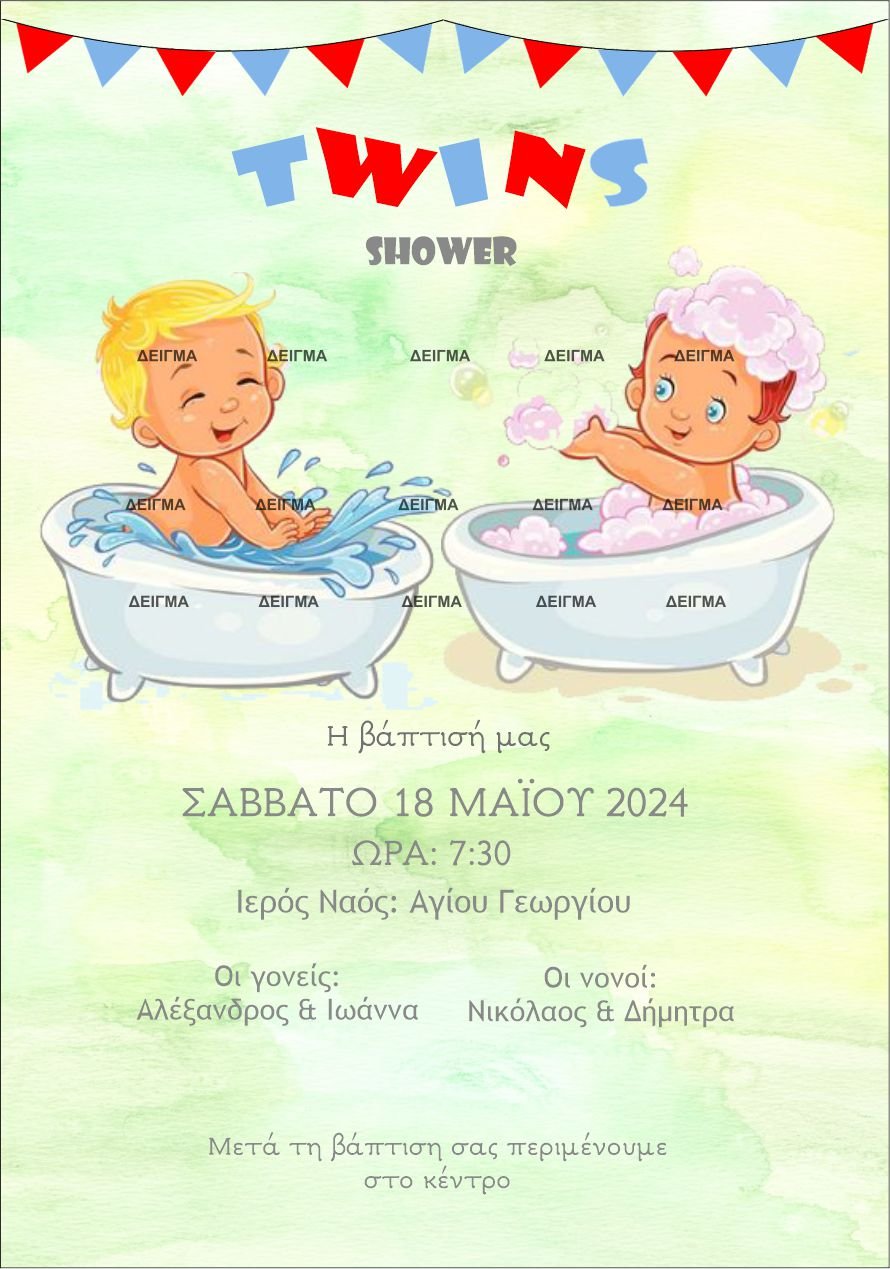 TWINS

SHOWER

Η βάπτισή μας

ΣΑΒΒΑΤΟ 18 ΜΑΪΟΥ 2024

ΩΡΑ: 7:30

Ιερός Ναός: Αγίου Γεωργίου

Οι γονείς:
Αλέξανδρος & Ιωάννα

Οι νονοί:
Νικόλαος & Δήμητρα

Μετά τη βάπτιση σας περιμένουμε στο κέντρο

ΔΕΙΓΜΑ